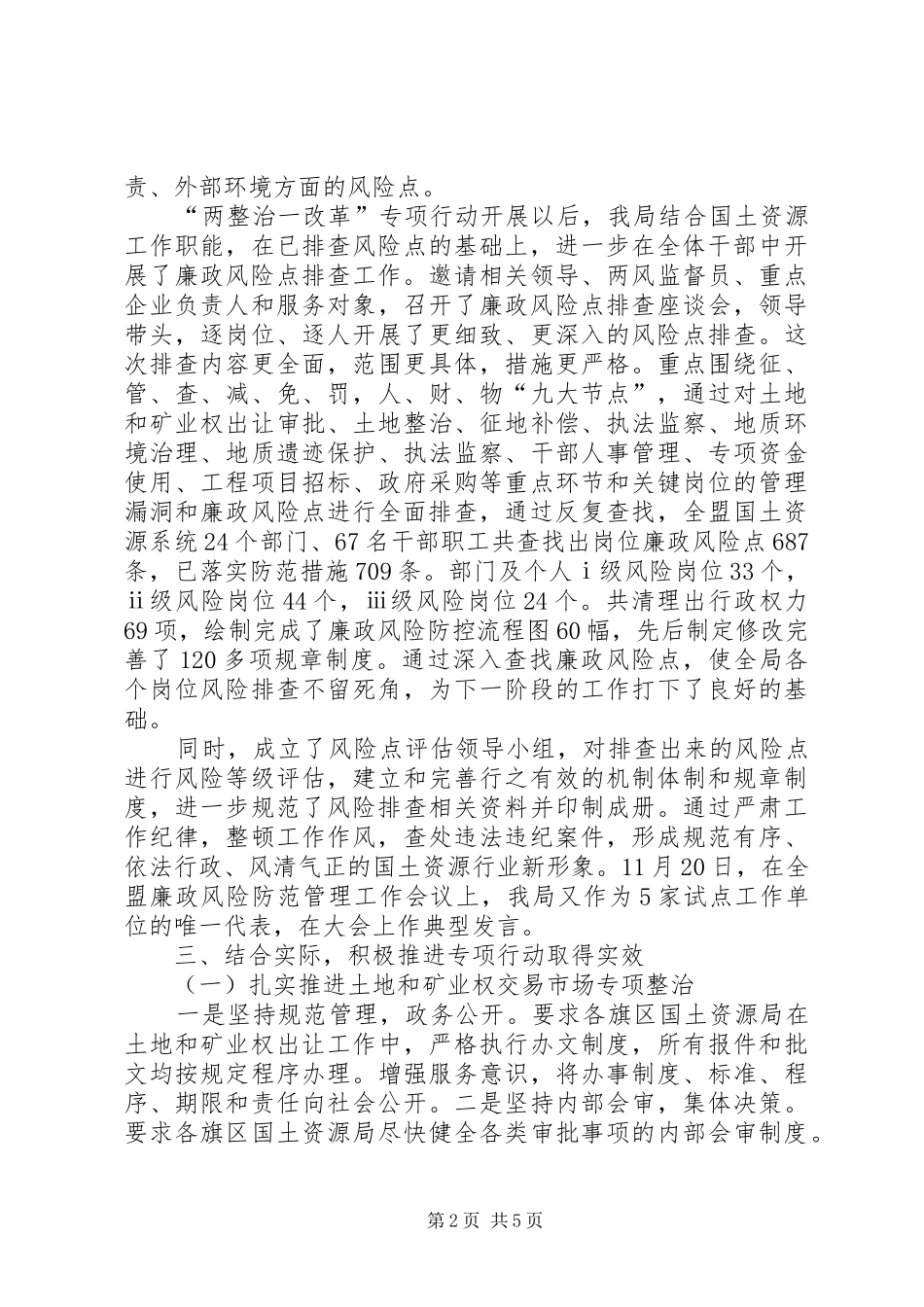 责、外部环境方面的风险点。

“两整治一改革”专项行动开展以后，我局结合国土资源工作职能，在已排查风险点的基础上，进一步在全体干部中开展了廉政风险点排查工作。邀请相关领导、两风监督员、重点企业负责人和服务对象，召开了廉政风险点排查座谈会，领导带头，逐岗位、逐人开展了更细致、更深入的风险点排查。这次排查内容更全面，范围更具体，措施更严格。重点围绕征、管、查、减、免、罚，人、财、物“九大节点”，通过对土地和矿业权出让审批、土地整治、征地补偿、执法监察、地质环境治理、地质遗迹保护、执法监察、干部人事管理、专项资金使用、工程项目招标、政府采购等重点环节和关键岗位的管理漏洞和廉政风险点进行全面排查，通过反复查找，全盟国土资源系统24个部门、67名干部职工共查找出岗位廉政风险点687条，已落实防范措施709条。部门及个人ⅰ级风险岗位33个，ⅱ级风险岗位44个，ⅲ级风险岗位24个。共清理出行政权力69项，绘制完成了廉政风险防控流程图60幅，先后制定修改完善了120多项规章制度。通过深入查找廉政风险点，使全局各个岗位风险排查不留死角，为下一阶段的工作打下了良好的基础。

同时，成立了风险点评估领导小组，对排查出来的风险点进行风险等级评估，建立和完善行之有效的机制体制和规章制度，进一步规范了风险排查相关资料并印制成册。通过严肃工作纪律，整顿工作作风，查处违法违纪案件，形成规范有序、依法行政、风清气正的国土资源行业新形象。11月20日，在全盟廉政风险防范管理工作会议上，我局又作为5家试点工作单位的唯一代表，在大会上作典型发言。

三、结合实际，积极推进专项行动取得实效

（一）扎实推进土地和矿业权交易市场专项整治

一是坚持规范管理，政务公开。要求各旗区国土资源局在土地和矿业权出让工作中，严格执行办文制度，所有报件和批文均按规定程序办理。增强服务意识，将办事制度、标准、程序、期限和责任向社会公开。二是坚持内部会审，集体决策。要求各旗区国土资源局尽快健全各类审批事项的内部会审制度。

第2页 共5页